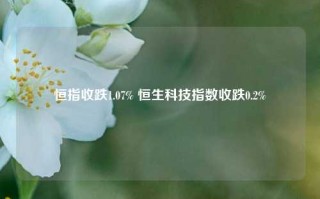 恒指收跌1.07% 恒生科技指数收跌0.2%